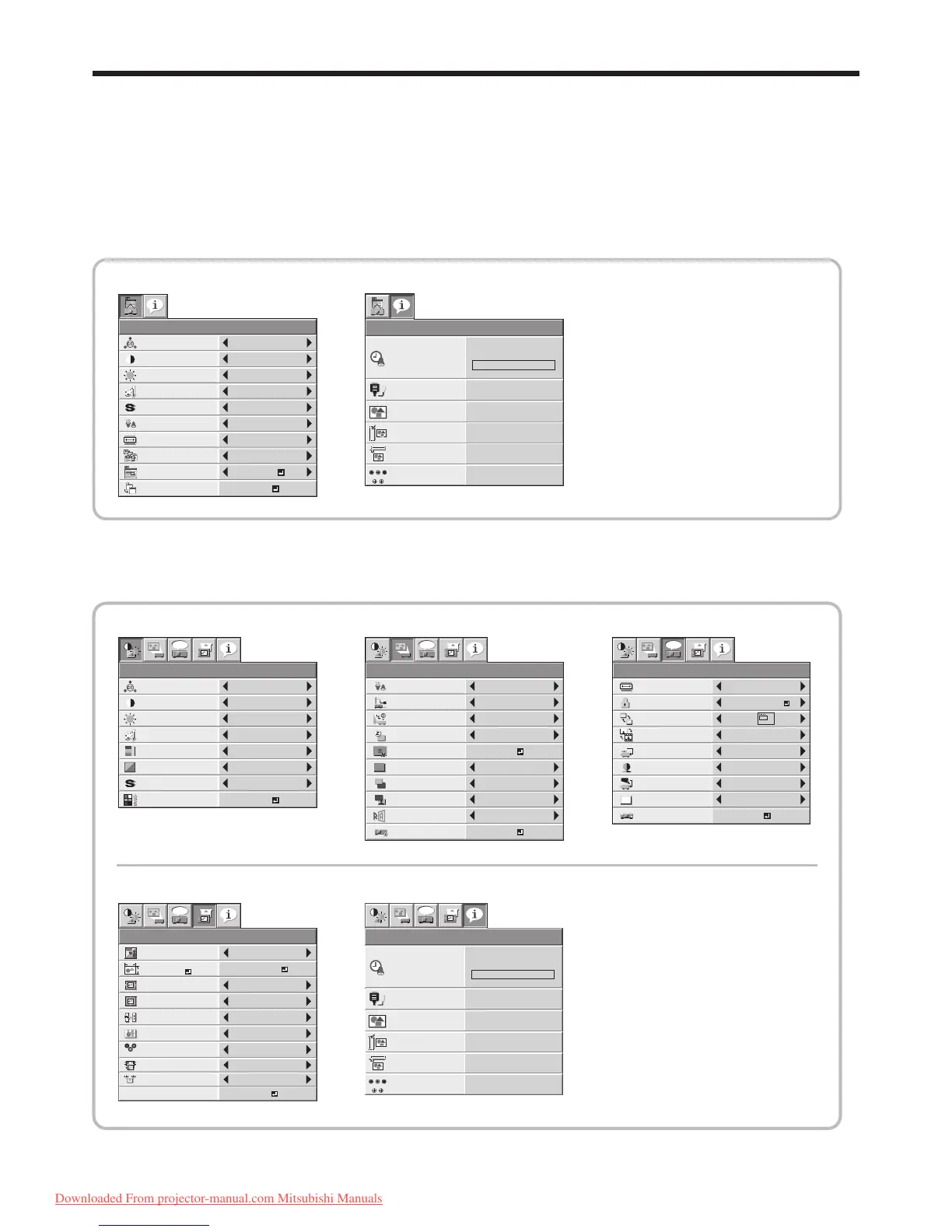 Downloaded From projector-manual.com Mitsubishi Manuals